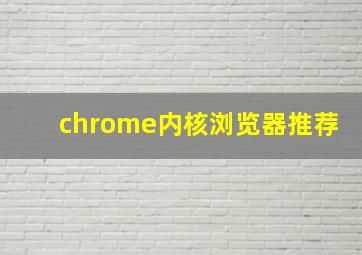 chrome内核浏览器推荐